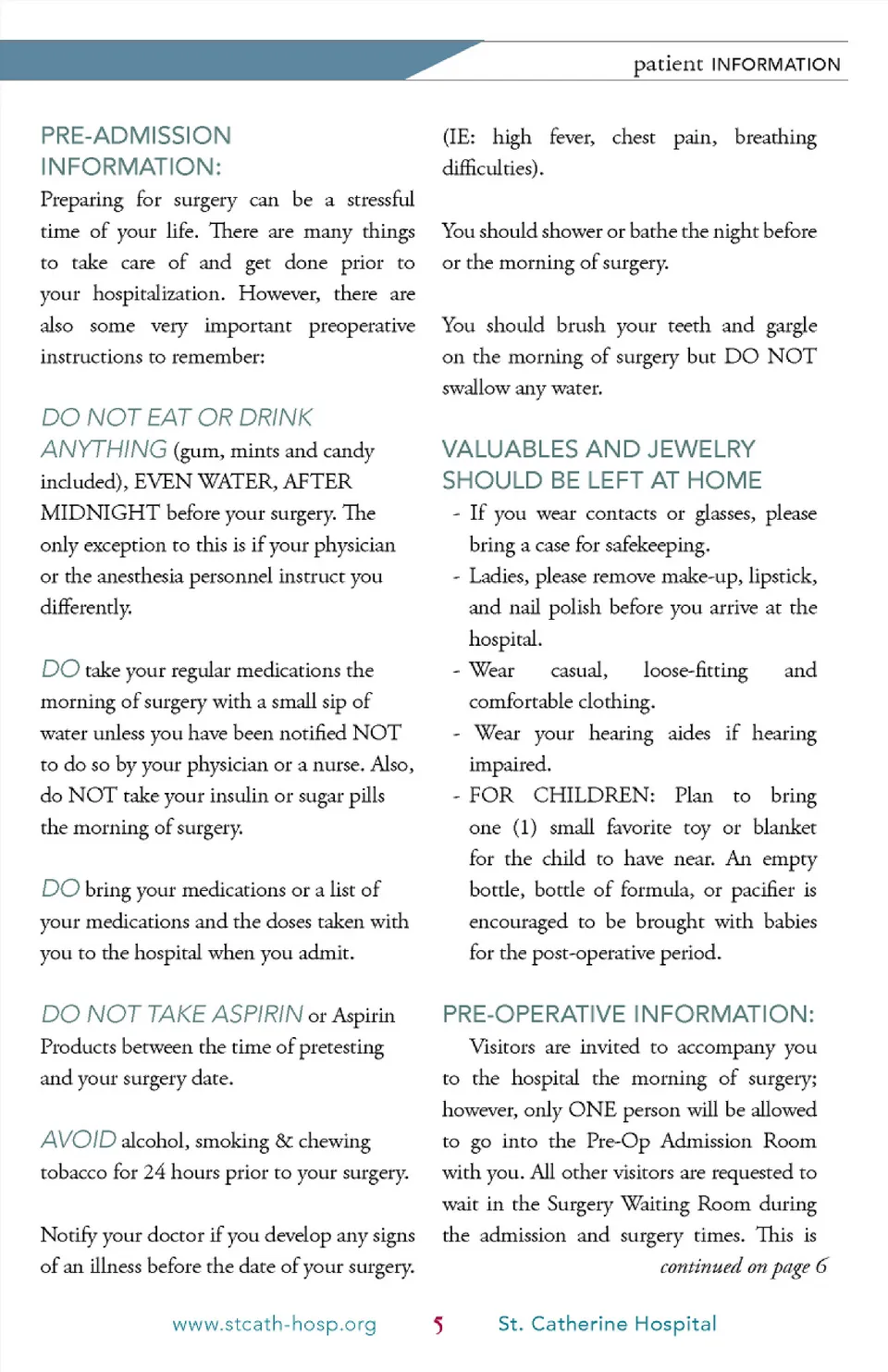 patient INFORMATION

PRE-ADMISSION INFORMATION:
Preparing for surgery can be a stressful time of your life. There are many things to take care of and get done prior to your hospitalization. However, there are also some very important preoperative instructions to remember:

DO NOT EAT OR DRINK ANYTHING (gum, mints and candy included), EVEN WATER, AFTER MIDNIGHT before your surgery. The only exception to this is if your physician or the anesthesia personnel instruct you differently.

DO take your regular medications the morning of surgery with a small sip of water unless you have been notified NOT to do so by your physician or a nurse. Also, do NOT take your insulin or sugar pills the morning of surgery.

DO bring your medications or a list of your medications and the doses taken with you to the hospital when you admit.

DO NOT TAKE ASPIRIN or Aspirin Products between the time of pretesting and your surgery date.

AVOID alcohol, smoking & chewing tobacco for 24 hours prior to your surgery.

Notify your doctor if you develop any signs of an illness before the date of your surgery. (IE: high fever, chest pain, breathing difficulties).

You should shower or bathe the night before or the morning of surgery.

You should brush your teeth and gargle on the morning of surgery but DO NOT swallow any water.

VALUABLES AND JEWELRY SHOULD BE LEFT AT HOME
- If you wear contacts or glasses, please bring a case for safekeeping.
- Ladies, please remove make-up, lipstick, and nail polish before you arrive at the hospital.
- Wear casual, loose-fitting and comfortable clothing.
- Wear your hearing aides if hearing impaired.
- FOR CHILDREN: Plan to bring one (1) small favorite toy or blanket for the child to have near. An empty bottle, bottle of formula, or pacifier is encouraged to be brought with babies for the post-operative period.

PRE-OPERATIVE INFORMATION:
Visitors are invited to accompany you to the hospital the morning of surgery; however, only ONE person will be allowed to go into the Pre-Op Admission Room with you. All other visitors are requested to wait in the Surgery Waiting Room during the admission and surgery times. This is
continued on page 6

www.stcath-hosp.org 5 St. Catherine Hospital